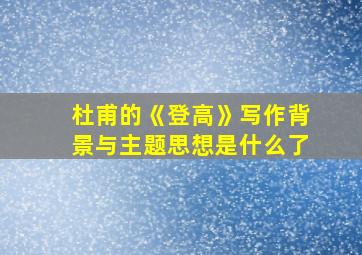 杜甫的《登高》写作背景与主题思想是什么了